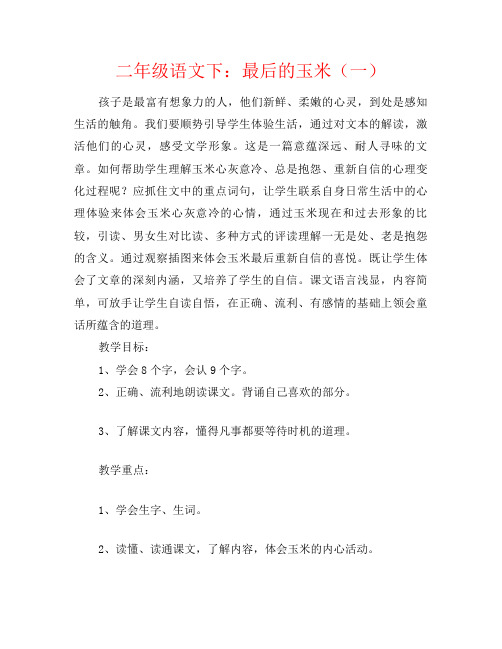 二年级语文下：最后的玉米（一）

孩子是最富有想象力的人，他们新鲜、柔嫩的心灵，到处是感知生活的触角。我们要顺势引导学生体验生活，通过对文本的解读，激活他们的心灵，感受文学形象。这是一篇意蕴深远、耐人寻味的文章。如何帮助学生理解玉米心灰意冷、总是抱怨、重新自信的心理变化过程呢？应抓住文中的重点词句，让学生联系自身日常生活中的心理体验来体会玉米心灰意冷的心情，通过玉米现在和过去形象的比较，引读、男女生对比读、多种方式的评读理解一无是处、老是抱怨的含义。通过观察插图来体会玉米最后重新自信的喜悦。既让学生体会了文章的深刻内涵，又培养了学生的自信。课文语言浅显，内容简单，可放手让学生自读自悟，在正确、流利、有感情的基础上领会童话所蕴含的道理。

教学目标：

1、学会8个字，会认9个字。

2、正确、流利地朗读课文。背诵自己喜欢的部分。

3、了解课文内容，懂得凡事都要等待时机的道理。

教学重点：

1、学会生字、生词。

2、读懂、读通课文，了解内容，体会玉米的内心活动。